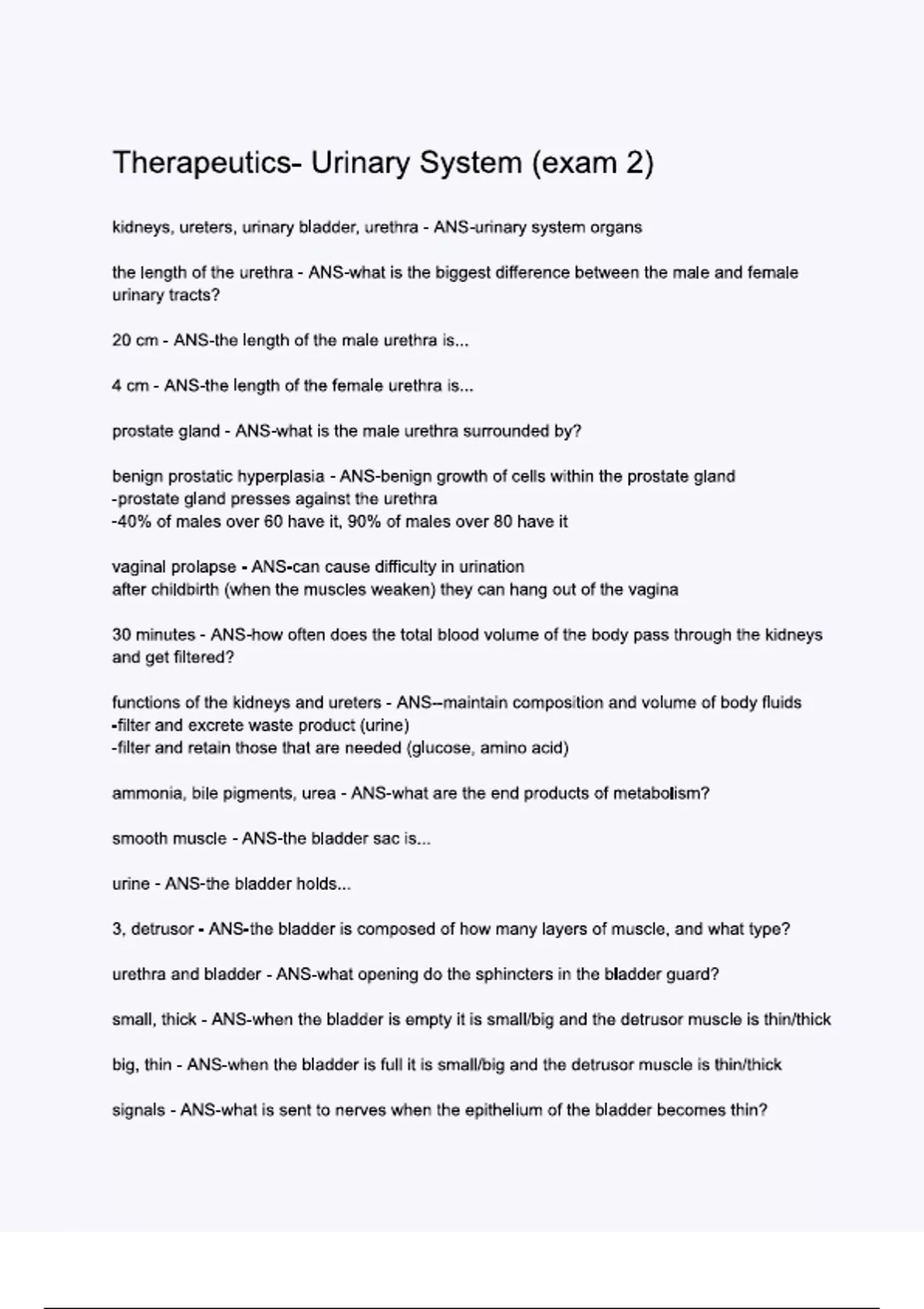 Therapeutics- Urinary System (exam 2)

kidneys, ureters, urinary bladder, urethra - ANS-urinary system organs

the length of the urethra - ANS-what is the biggest difference between the male and female urinary tracts?

20 cm - ANS-the length of the male urethra is...

4 cm - ANS-the length of the female urethra is...

prostate gland - ANS-what is the male urethra surrounded by?

benign prostatic hyperplasia - ANS-benign growth of cells within the prostate gland
-prostate gland presses against the urethra
-40% of males over 60 have it, 90% of males over 80 have it

vaginal prolapse - ANS-can cause difficulty in urination
after childbirth (when the muscles weaken) they can hang out of the vagina

30 minutes - ANS-how often does the total blood volume of the body pass through the kidneys and get filtered?

functions of the kidneys and ureters - ANS--maintain composition and volume of body fluids
-filter and excrete waste product (urine)
-filter and retain those that are needed (glucose, amino acid)

ammonia, bile pigments, urea - ANS-what are the end products of metabolism?

smooth muscle - ANS-the bladder sac is...

urine - ANS-the bladder holds...

3, detrusor - ANS-the bladder is composed of how many layers of muscle, and what type?

urethra and bladder - ANS-what opening do the sphincters in the bladder guard?

small, thick - ANS-when the bladder is empty it is small/big and the detrusor muscle is thin/thick

big, thin - ANS-when the bladder is full it is small/big and the detrusor muscle is thin/thick

signals - ANS-what is sent to nerves when the epithelium of the bladder becomes thin?